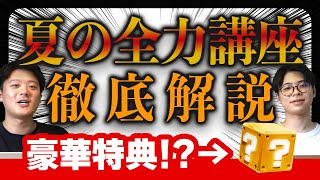 夏の全力講座
徹底解説
豪華特典!?→
?
?